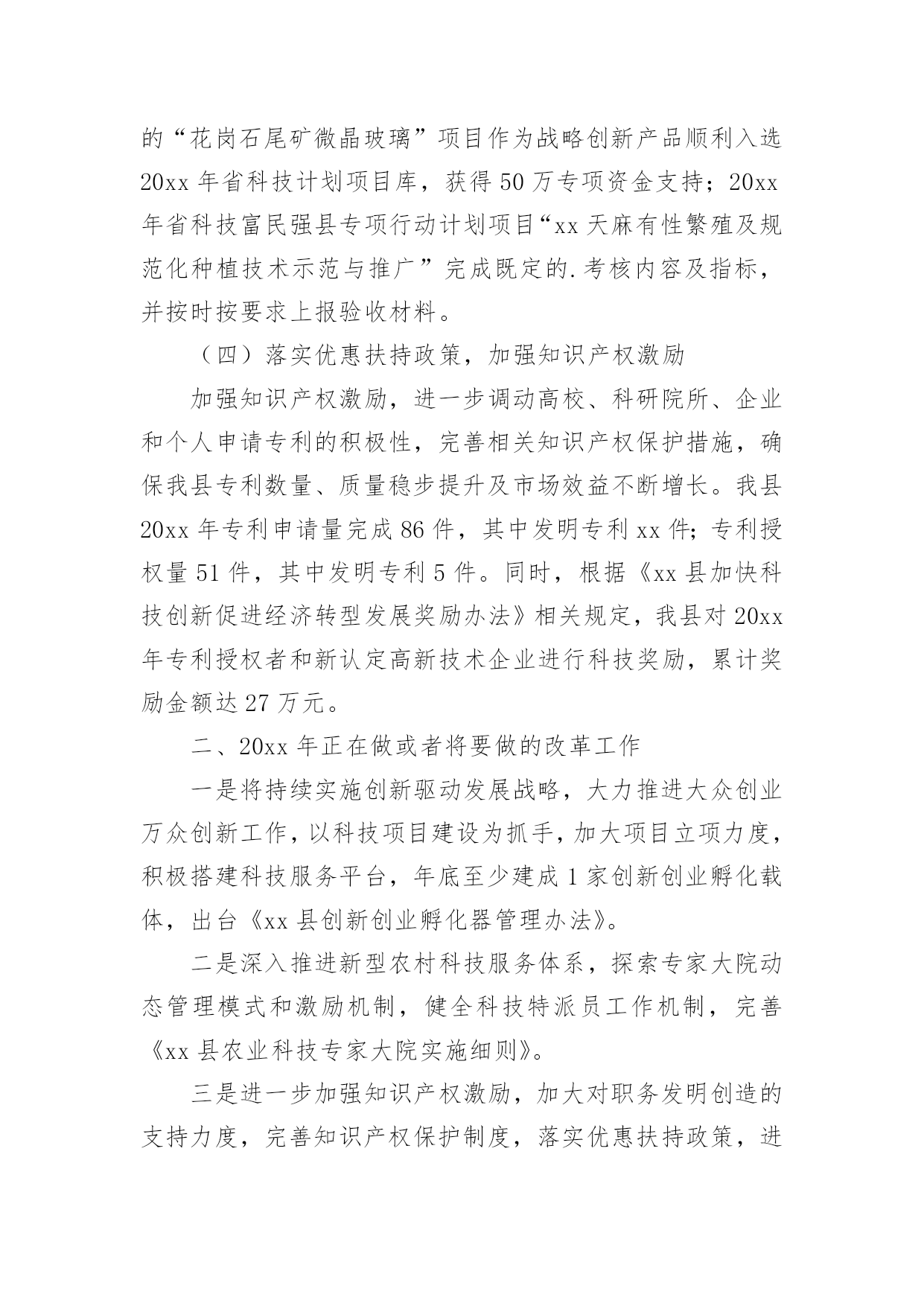 的“花岗石尾矿微晶玻璃”项目作为战略创新产品顺利入选20xx年省科技计划项目库，获得50万专项资金支持；20xx年省科技富民强县专项行动计划项目“xx天麻有性繁殖及规范化种植技术示范与推广”完成既定的.考核内容及指标，并按时按要求上报验收材料。

（四）落实优惠扶持政策，加强知识产权激励

加强知识产权激励，进一步调动高校、科研院所、企业和个人申请专利的积极性，完善相关知识产权保护措施，确保我县专利数量、质量稳步提升及市场效益不断增长。我县20xx年专利申请量完成86件，其中发明专利xx件；专利授权量51件，其中发明专利5件。同时，根据《xx县加快科技创新促进经济转型发展奖励办法》相关规定，我县对20xx年专利授权者和新认定高新技术企业进行科技奖励，累计奖励金额达27万元。

二、20xx年正在做或者将要做的改革工作

一是将持续实施创新驱动发展战略，大力推进大众创业万众创新工作，以科技项目建设为抓手，加大项目立项力度，积极搭建科技服务平台，年底至少建成1家创新创业孵化载体，出台《xx县创新创业孵化器管理办法》。

二是深入推进新型农村科技服务体系，探索专家大院动态管理模式和激励机制，健全科技特派员工作机制，完善《xx县农业科技专家大院实施细则》。

三是进一步加强知识产权激励，加大对职务发明创造的支持力度，完善知识产权保护制度，落实优惠扶持政策，进